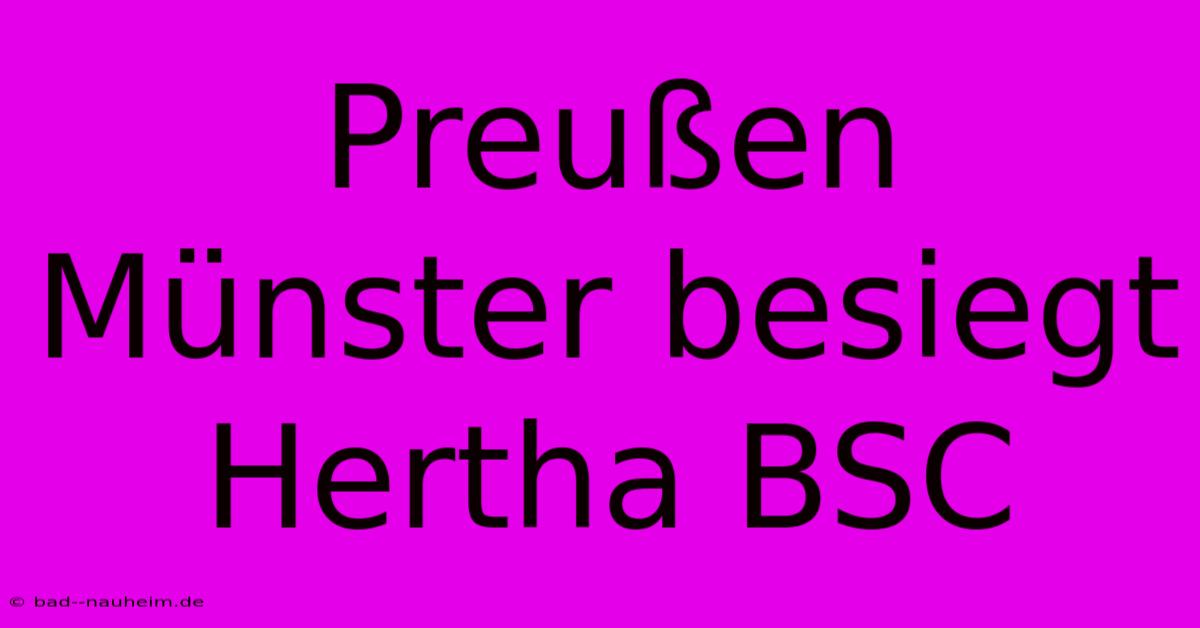 Preußen Münster besiegt Hertha BSC

© bad--nauheim.de